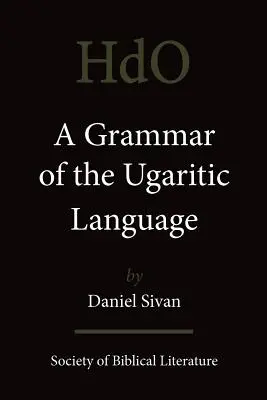 HdO

A Grammar of the Ugaritic Language

by

Daniel Sivan

Society of Biblical Literature